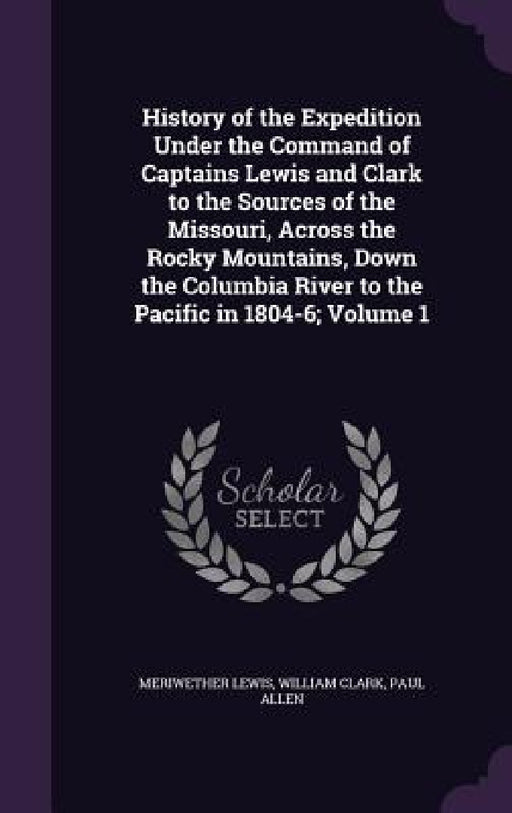 History of the Expedition Under the Command of Captains Lewis and Clark to the Sources of the Missouri, Across the Rocky Mountains, Down the Columbia River to the Pacific in 1804-6; Volume 1

Scholar
SELECT

MERIWETHER LEWIS, WILLIAM CLARK, PAUL ALLEN